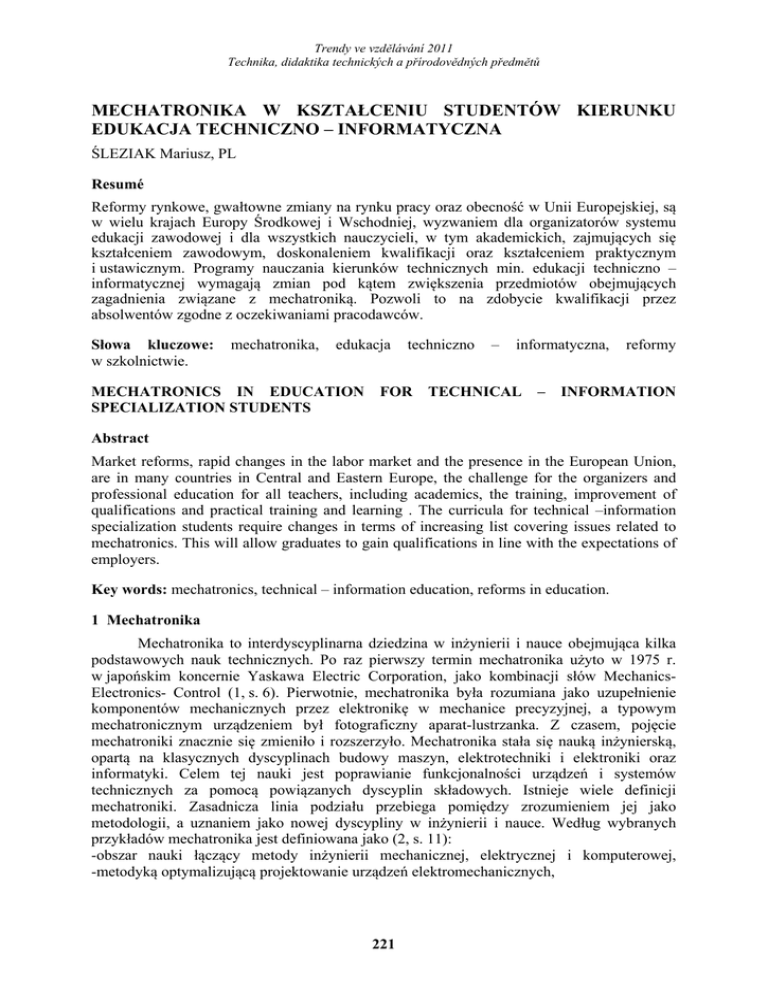 Trendy ve vzdělávání 2011
Technika, didaktika technických a přírodovědných předmětů

MECHATRONIKA W KSZTAŁCENIU STUDENTÓW KIERUNKU EDUKACJA TECHNICZNO – INFORMATYCZNA

ŚLEZIAK Mariusz, PL

Resumé

Reformy rynkowe, gwałtowne zmiany na rynku pracy oraz obecność w Unii Europejskiej, są w wielu krajach Europy Środkowej i Wschodniej, wyzwaniem dla organizatorów systemu edukacji zawodowej i dla wszystkich nauczycieli, w tym akademickich, zajmujących się kształceniem zawodowym, doskonaleniem kwalifikacji oraz kształceniem praktycznym i ustawicznym. Programy nauczania kierunków technicznych min. edukacji techniczno – informatycznej wymagają zmian pod kątem zwiększenia przedmiotów obejmujących zagadnienia związane z mechatroniką. Pozwoli to na zdobycie kwalifikacji przez absolwentów zgodne z oczekiwaniami pracodawców.

Słowa kluczowe: mechatronika, edukacja techniczno – informatyczna, reformy w szkolnictwie.

MECHATRONICS IN EDUCATION FOR TECHNICAL – INFORMATION SPECIALIZATION STUDENTS

Abstract

Market reforms, rapid changes in the labor market and the presence in the European Union, are in many countries in Central and Eastern Europe, the challenge for the organizers and professional education for all teachers, including academics, the training, improvement of qualifications and practical training and learning . The curricula for technical –information specialization students require changes in terms of increasing list covering issues related to mechatronics. This will allow graduates to gain qualifications in line with the expectations of employers.

Key words: mechatronics, technical – information education, reforms in education.

1 Mechatronika

Mechatronika to interdyscyplinarna dziedzina w inżynierii i nauce obejmująca kilka podstawowych nauk technicznych. Po raz pierwszy termin mechatronika użyto w 1975 r. w japońskim koncernie Yaskawa Electric Corporation, jako kombinacji słów Mechanics-Electronics- Control (1, s. 6). Pierwotnie, mechatronika była rozumiana jako uzupełnienie komponentów mechanicznych przez elektronikę w mechanice precyzyjnej, a typowym mechatronicznym urządzeniem był fotograficzny aparat-lustrzanka. Z czasem, pojęcie mechatroniki znacznie się zmieniło i rozszerzyło. Mechatronika stała się nauką inżynierską, opartą na klasycznych dyscyplinach budowy maszyn, elektrotechniki i elektroniki oraz informatyki. Celem tej nauki jest poprawianie funkcjonalności urządzeń i systemów technicznych za pomocą powiązanych dyscyplin składowych. Istnieje wiele definicji mechatroniki. Zasadnicza linia podziału przebiega pomiędzy zrozumieniem jej jako metodologii, a uznaniem jako nowej dyscypliny w inżynierii i nauce. Według wybranych przykładów mechatronika jest definiowana jako (2, s. 11):
-obszar nauki łączący metody inżynierii mechanicznej, elektrycznej i komputerowej,
-metodyką optymalizującą projektowanie urządzeń elektromechanicznych,

221